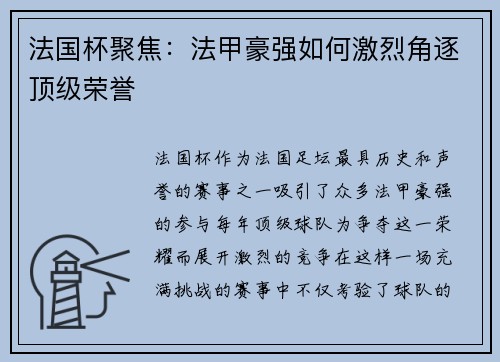 法国杯聚焦：法甲豪强如何激烈角逐顶级荣誉

法国杯作为法国足坛最具历史和声誉的赛事之一吸引了众多法甲豪强的参与每年顶级球队为争夺这一荣耀而展开激烈的竞争在这样一场充满挑战的赛事中不仅考验了球队的